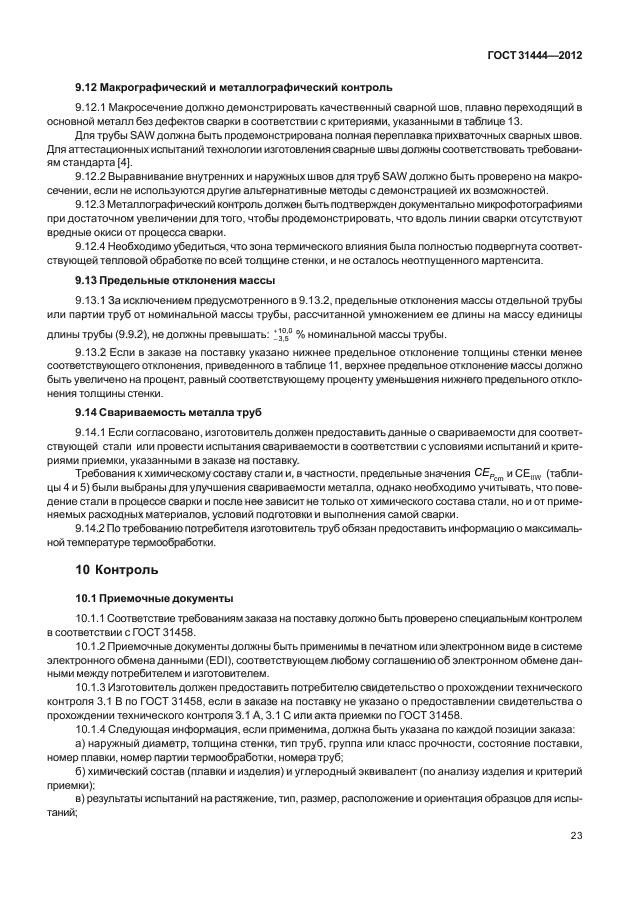 ГОСТ 31444—2012

9.12 Макрографический и металлографический контроль

9.12.1 Макросечение должно демонстрировать качественный сварной шов, плавно переходящий в основной металл без дефектов сварки в соответствии с критериями, указанными в таблице 13.

Для трубы SAW должна быть продемонстрирована полная переплавка прихваточных сварных швов. Для аттестационных испытаний технологии изготовления сварные швы должны соответствовать требованиям стандарта [4].

9.12.2 Выравнивание внутренних и наружных швов для труб SAW должно быть проверено на макросечении, если не используются другие альтернативные методы с демонстрацией их возможностей.

9.12.3 Металлографический контроль должен быть подтвержден документально микрофотографиями при достаточном увеличении для того, чтобы продемонстрировать, что вдоль линии сварки отсутствуют вредные окиси от процесса сварки.

9.12.4 Необходимо убедиться, что зона термического влияния была полностью подвергнута соответствующей тепловой обработке по всей толщине стенки, и не осталось неотпущенного мартенсита.

9.13 Предельные отклонения массы

9.13.1 За исключением предусмотренного в 9.13.2, предельные отклонения массы отдельной трубы или партии труб от номинальной массы трубы, рассчитанной умножением ее длины на массу единицы длины трубы (9.9.2), не должны превышать: $^{+10,0}_{-3,5}$ % номинальной массы трубы.

9.13.2 Если в заказе на поставку указано нижнее предельное отклонение толщины стенки менее соответствующего отклонения, приведенного в таблице 11, верхнее предельное отклонение массы должно быть увеличено на процент, равный соответствующему проценту уменьшения нижнего предельного отклонения толщины стенки.

9.14 Свариваемость металла труб

9.14.1 Если согласовано, изготовитель должен предоставить данные о свариваемости для соответствующей стали или провести испытания свариваемости в соответствии с условиями испытаний и критериями приемки, указанными в заказе на поставку.

Требования к химическому составу стали и, в частности, предельные значения $CE_{Pcm}$ и $CE_{IIW}$ (таблицы 4 и 5) были выбраны для улучшения свариваемости металла, однако необходимо учитывать, что поведение стали в процессе сварки и после нее зависит не только от химического состава стали, но и от применяемых расходных материалов, условий подготовки и выполнения самой сварки.

9.14.2 По требованию потребителя изготовитель труб обязан предоставить информацию о максимальной температуре термообработки.

10 Контроль

10.1 Приемочные документы

10.1.1 Соответствие требованиям заказа на поставку должно быть проверено специальным контролем в соответствии с ГОСТ 31458.

10.1.2 Приемочные документы должны быть применимы в печатном или электронном виде в системе электронного обмена данными (EDI), соответствующем любому соглашению об электронном обмене данными между потребителем и изготовителем.

10.1.3 Изготовитель должен предоставить потребителю свидетельство о прохождении технического контроля 3.1 В по ГОСТ 31458, если в заказе на поставку не указано о предоставлении свидетельства о прохождении технического контроля 3.1 А, 3.1 С или акта приемки по ГОСТ 31458.

10.1.4 Следующая информация, если применима, должна быть указана по каждой позиции заказа:

а) наружный диаметр, толщина стенки, тип труб, группа или класс прочности, состояние поставки, номер плавки, номер партии термообработки, номера труб;

б) химический состав (плавки и изделия) и углеродный эквивалент (по анализу изделия и критерий приемки);

в) результаты испытаний на растяжение, тип, размер, расположение и ориентация образцов для испытаний;

23